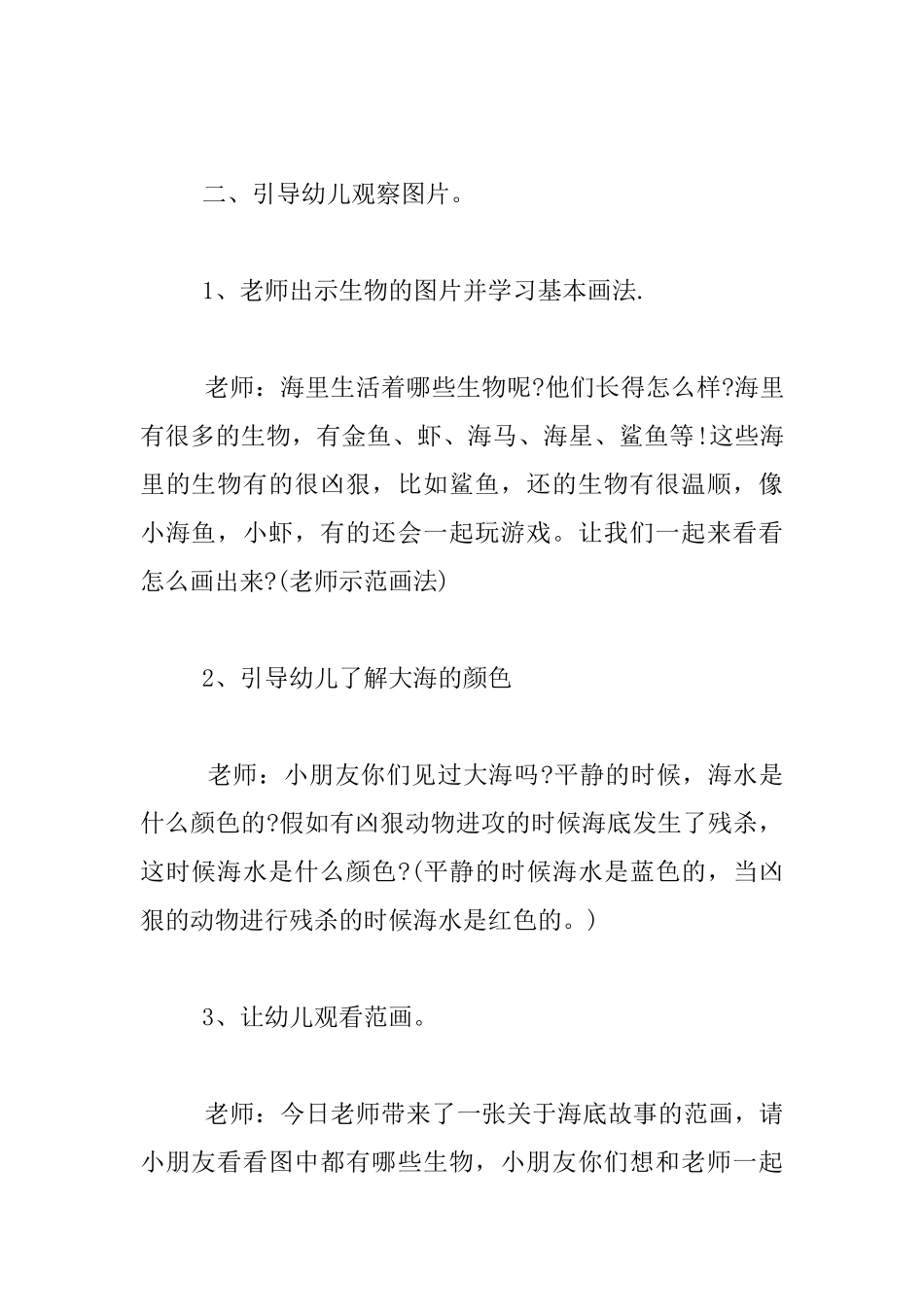 二、引导幼儿观察图片。

1、老师出示生物的图片并学习基本画法.

老师：海里生活着哪些生物呢?他们长得怎么样?海里有很多的生物，有金鱼、虾、海马、海星、鲨鱼等!这些海里的生物有的很凶狠，比如鲨鱼，还的生物有很温顺，像小海鱼，小虾，有的还会一起玩游戏。让我们一起来看看怎么画出来?(老师示范画法)

2、引导幼儿了解大海的颜色

老师：小朋友你们见过大海吗?平静的时候，海水是什么颜色的?假如有凶狠动物进攻的时候海底发生了残杀，这时候海水是什么颜色?(平静的时候海水是蓝色的，当凶狠的动物进行残杀的时候海水是红色的。)

3、让幼儿观看范画。

老师：今日老师带来了一张关于海底故事的范画，请小朋友看看图中都有哪些生物，小朋友你们想和老师一起